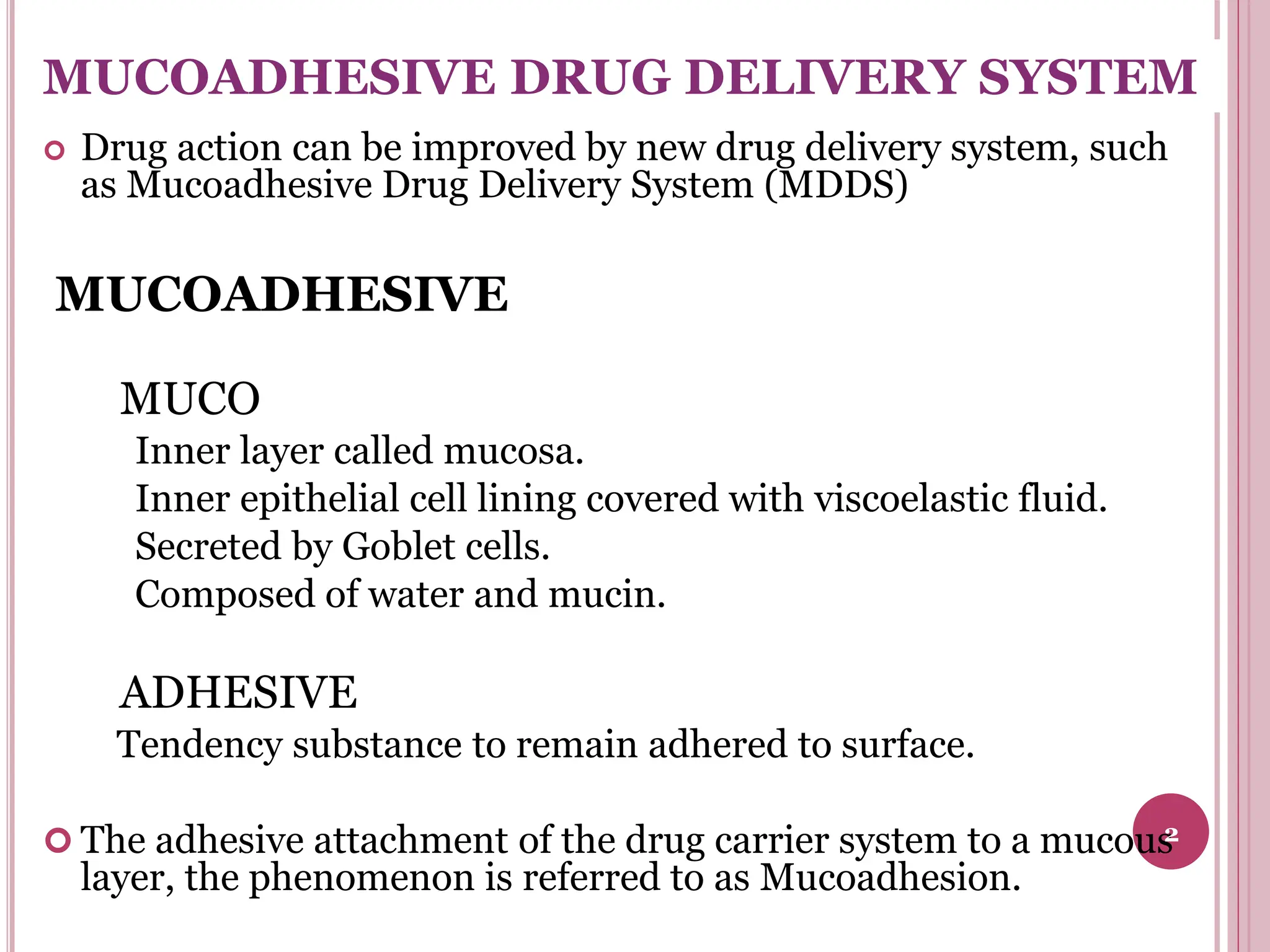 MUCOADHESIVE DRUG DELIVERY SYSTEM

Drug action can be improved by new drug delivery system, such as Mucoadhesive Drug Delivery System (MDDS)

MUCOADHESIVE

MUCO

Inner layer called mucosa.

Inner epithelial cell lining covered with viscoelastic fluid.

Secreted by Goblet cells.

Composed of water and mucin.

ADHESIVE

Tendency substance to remain adhered to surface.

The adhesive attachment of the drug carrier system to a mucous layer, the phenomenon is referred to as Mucoadhesion.

2